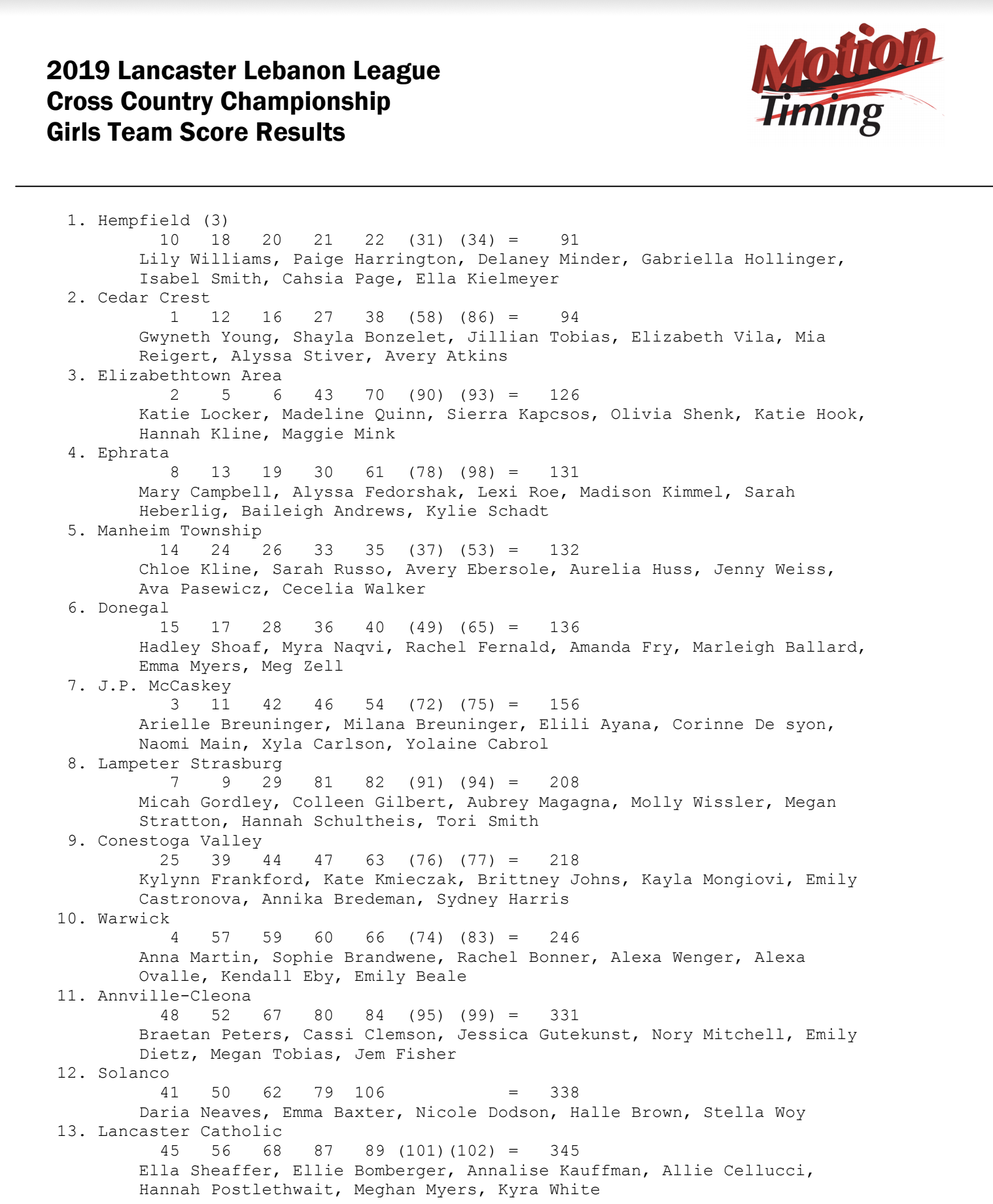 2019 Lancaster Lebanon League
Cross Country Championship
Girls Team Score Results

Motion
Timing

1. Hempfield (3)
10 18 20 21 22 (31) (34) = 91
Lily Williams, Paige Harrington, Delaney Minder, Gabriella Hollinger, Isabel Smith, Cahsia Page, Ella Kielmeyer

2. Cedar Crest
1 12 16 27 38 (58) (86) = 94
Gwyneth Young, Shayla Bonzelet, Jillian Tobias, Elizabeth Vila, Mia Reigert, Alyssa Stiver, Avery Atkins

3. Elizabethtown Area
2 5 6 43 70 (90) (93) = 126
Katie Locker, Madeline Quinn, Sierra Kapcsos, Olivia Shenk, Katie Hook, Hannah Kline, Maggie Mink

4. Ephrata
8 13 19 30 61 (78) (98) = 131
Mary Campbell, Alyssa Fedorshak, Lexi Roe, Madison Kimmel, Sarah Heberlig, Baileigh Andrews, Kylie Schadt

5. Manheim Township
14 24 26 33 35 (37) (53) = 132
Chloe Kline, Sarah Russo, Avery Ebersole, Aurelia Huss, Jenny Weiss, Ava Pasewicz, Cecelia Walker

6. Donegal
15 17 28 36 40 (49) (65) = 136
Hadley Shoaf, Myra Naqvi, Rachel Fernald, Amanda Fry, Marleigh Ballard, Emma Myers, Meg Zell

7. J.P. McCaskey
3 11 42 46 54 (72) (75) = 156
Arielle Breuninger, Milana Breuninger, Elili Ayana, Corinne De syon, Naomi Main, Xyla Carlson, Yolaine Cabrol

8. Lampeter Strasburg
7 9 29 81 82 (91) (94) = 208
Micah Gordley, Colleen Gilbert, Aubrey Magagna, Molly Wissler, Megan Stratton, Hannah Schultheis, Tori Smith

9. Conestoga Valley
25 39 44 47 63 (76) (77) = 218
Kylynn Frankford, Kate Kmieczak, Brittney Johns, Kayla Mongiovi, Emily Castronova, Annika Bredeman, Sydney Harris

10. Warwick
4 57 59 60 66 (74) (83) = 246
Anna Martin, Sophie Brandwene, Rachel Bonner, Alexa Wenger, Alexa Ovalle, Kendall Eby, Emily Beale

11. Annville-Cleona
48 52 67 80 84 (95) (99) = 331
Braetan Peters, Cassi Clemson, Jessica Gutekunst, Nory Mitchell, Emily Dietz, Megan Tobias, Jem Fisher

12. Solanco
41 50 62 79 106 = 338
Daria Neaves, Emma Baxter, Nicole Dodson, Halle Brown, Stella Woy

13. Lancaster Catholic
45 56 68 87 89 (101)(102) = 345
Ella Sheaffer, Ellie Bomberger, Annalise Kauffman, Allie Cellucci, Hannah Postlethwait, Meghan Myers, Kyra White